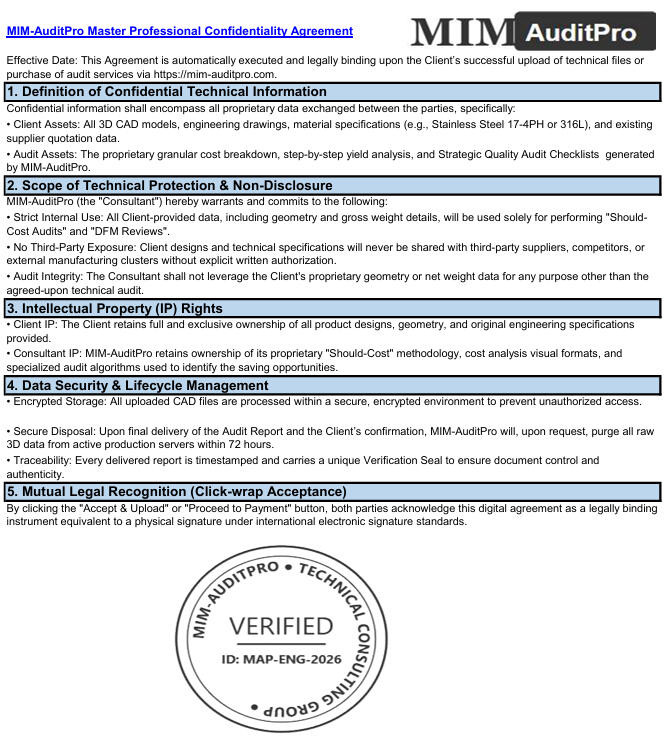 MIM-AuditPro Master Professional Confidentiality Agreement

MIM AuditPro

Effective Date: This Agreement is automatically executed and legally binding upon the Client's successful upload of technical files or purchase of audit services via https://mim-auditpro.com.

1. Definition of Confidential Technical Information

Confidential information shall encompass all proprietary data exchanged between the parties, specifically:

• Client Assets: All 3D CAD models, engineering drawings, material specifications (e.g., Stainless Steel 17-4PH or 316L), and existing supplier quotation data.

• Audit Assets: The proprietary granular cost breakdown, step-by-step yield analysis, and Strategic Quality Audit Checklists generated by MIM-AuditPro.

2. Scope of Technical Protection & Non-Disclosure

MIM-AuditPro (the "Consultant") hereby warrants and commits to the following:

• Strict Internal Use: All Client-provided data, including geometry and gross weight details, will be used solely for performing "Should-Cost Audits" and "DFM Reviews".

• No Third-Party Exposure: Client designs and technical specifications will never be shared with third-party suppliers, competitors, or external manufacturing clusters without explicit written authorization.

• Audit Integrity: The Consultant shall not leverage the Client's proprietary geometry or net weight data for any purpose other than the agreed-upon technical audit.

3. Intellectual Property (IP) Rights

• Client IP: The Client retains full and exclusive ownership of all product designs, geometry, and original engineering specifications provided.

• Consultant IP: MIM-AuditPro retains ownership of its proprietary "Should-Cost" methodology, cost analysis visual formats, and specialized audit algorithms used to identify the saving opportunities.

4. Data Security & Lifecycle Management

• Encrypted Storage: All uploaded CAD files are processed within a secure, encrypted environment to prevent unauthorized access.

• Secure Disposal: Upon final delivery of the Audit Report and the Client's confirmation, MIM-AuditPro will, upon request, purge all raw 3D data from active production servers within 72 hours.

• Traceability: Every delivered report is timestamped and carries a unique Verification Seal to ensure document control and authenticity.

5. Mutual Legal Recognition (Click-wrap Acceptance)

By clicking the "Accept & Upload" or "Proceed to Payment" button, both parties acknowledge this digital agreement as a legally binding instrument equivalent to a physical signature under international electronic signature standards.

MIM-AUDITPRO • TECHNICAL CONSULTING GROUP •

VERIFIED

ID: MAP-ENG-2026